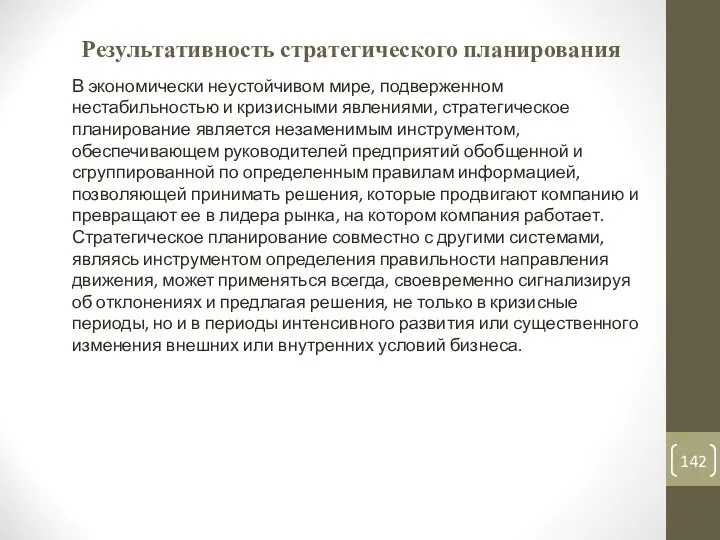 Результативность стратегического планирования

В экономически неустойчивом мире, подверженном нестабильностью и кризисными явлениями, стратегическое планирование является незаменимым инструментом, обеспечивающем руководителей предприятий обобщенной и сгруппированной по определенным правилам информацией, позволяющей принимать решения, которые продвигают компанию и превращают ее в лидера рынка, на котором компания работает. Стратегическое планирование совместно с другими системами, являясь инструментом определения правильности направления движения, может применяться всегда, своевременно сигнализируя об отклонениях и предлагая решения, не только в кризисные периоды, но и в периоды интенсивного развития или существенного изменения внешних или внутренних условий бизнеса.

142